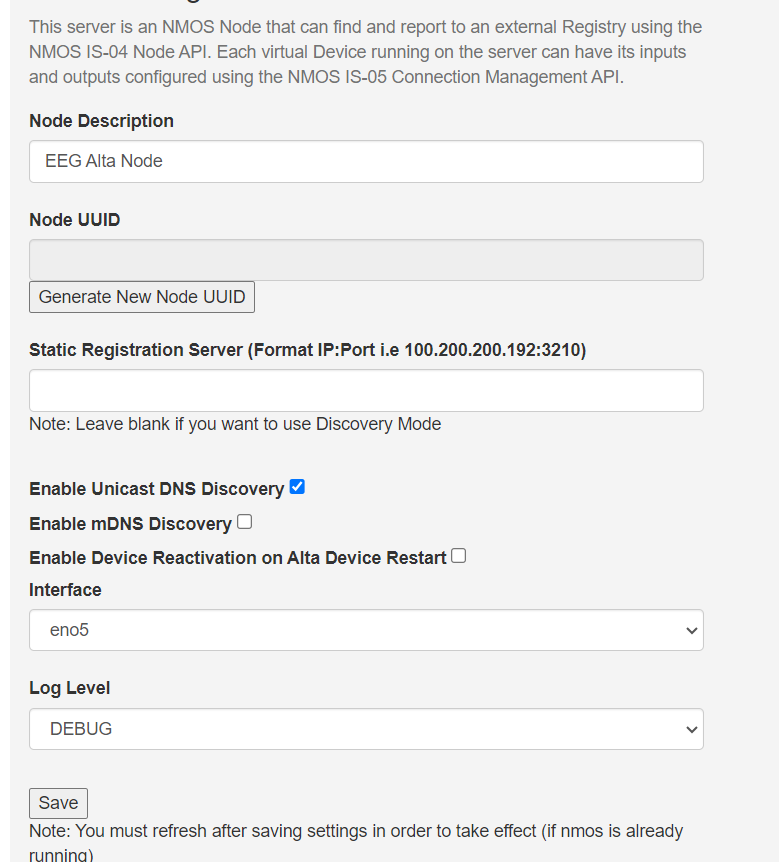 This server is an NMOS Node that can find and report to an external Registry using the NMOS IS-04 Node API. Each virtual Device running on the server can have its inputs and outputs configured using the NMOS IS-05 Connection Management API.

Node Description

EEG Alta Node

Node UUID

Generate New Node UUID

Static Registration Server (Format IP:Port i.e 100.200.200.192:3210)

Note: Leave blank if you want to use Discovery Mode

Enable Unicast DNS Discovery

Enable mDNS Discovery

Enable Device Reactivation on Alta Device Restart

Interface

eno5

Log Level

DEBUG

Save

Note: You must refresh after saving settings in order to take effect (if nmos is already running)